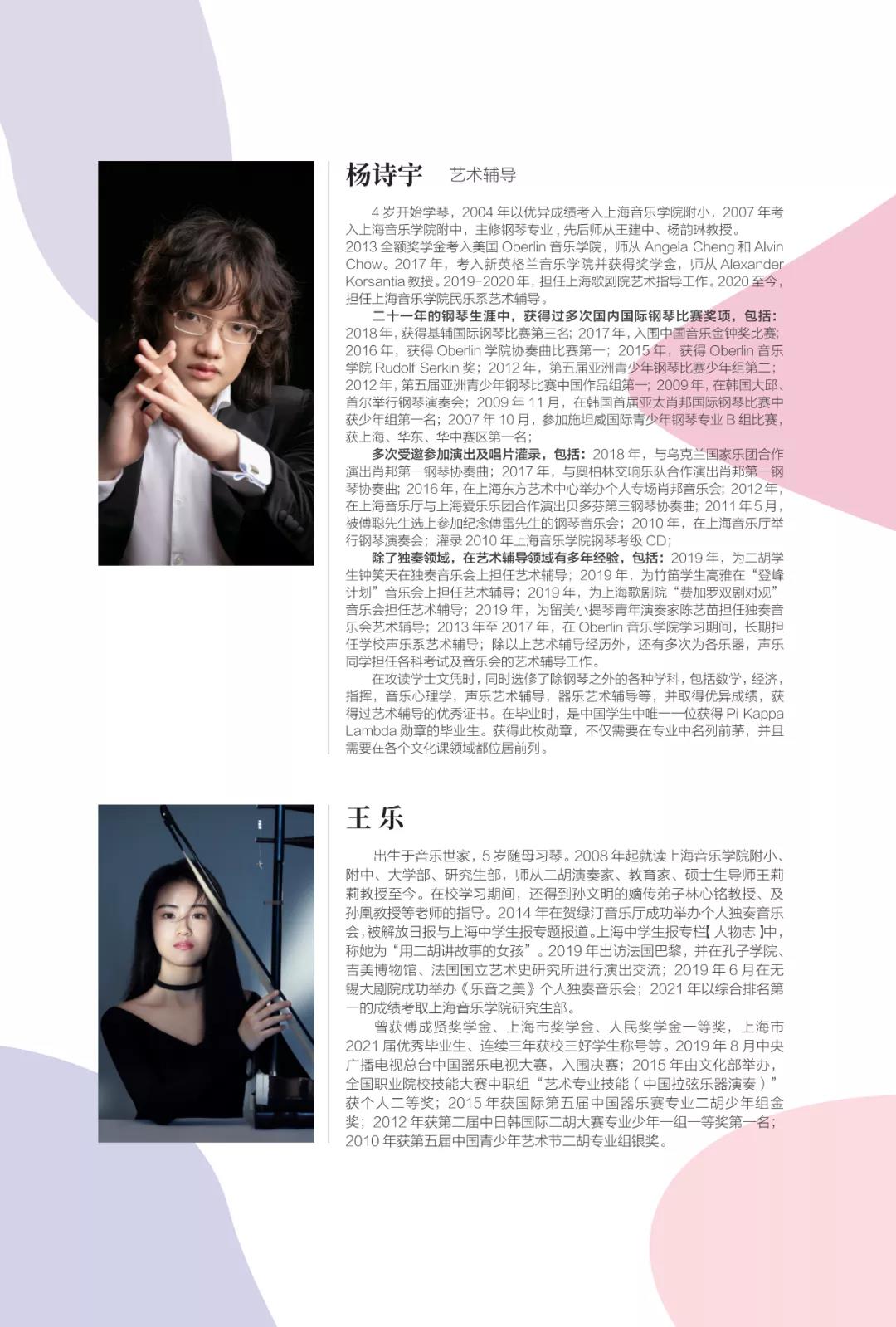 杨诗宇 艺术辅导

4岁开始学琴，2004年以优异成绩考入上海音乐学院附小，2007年考入上海音乐学院附中，主修钢琴专业，先后师从王建中、杨韵琳教授。

2013全额奖学金考入美国Oberlin音乐学院，师从Angela Cheng和Alvin Chow。2017年，考入新英格兰音乐学院并获得奖学金，师从Alexander Korsantia教授。2019-2020年，担任上海歌剧院艺术指导工作。2020至今，担任上海音乐学院民乐系艺术辅导。

二十一年的钢琴生涯中，获得过多次国内国际钢琴比赛奖项，包括：2018年，获得基辅国际钢琴比赛第三名；2017年，入围中国音乐金钟奖比赛；2016年，获得Oberlin学院协奏曲比赛第一；2015年，获得Oberlin音乐学院Rudolf Serkin奖；2012年，第五届亚洲青少年钢琴比赛少年组第二；2012年，第五届亚洲青少年钢琴比赛中国作品组第一；2009年，在韩国大邱、首尔举行钢琴演奏会；2009年11月，在韩国首届亚太肖邦国际钢琴比赛中获少年组第一名；2007年10月，参加施坦威国际青少年钢琴专业B组比赛，获上海、华东、华中赛区第一名；

多次受邀参加演出及唱片灌录，包括：2018年，与乌克兰国家乐团合作演出肖邦第一钢琴协奏曲；2017年，与奥柏林交响乐队合作演出肖邦第一钢琴协奏曲；2016年，在上海东方艺术中心举办个人专场肖邦音乐会；2012年，在上海音乐厅与上海爱乐乐团合作演出贝多芬第三钢琴协奏曲；2011年5月，被傅聪先生选上参加纪念傅雷先生的钢琴音乐会；2010年，在上海音乐厅举行钢琴演奏会；灌录2010年上海音乐学院钢琴考级CD；

除了独奏领域，在艺术辅导领域有多年经验，包括：2019年，为二胡学生钟笑天在独奏音乐会上担任艺术辅导；2019年，为竹笛学生高雅在“登峰计划”音乐会上担任艺术辅导；2019年，为上海歌剧院“费加罗双剧对观”音乐会担任艺术辅导；2019年，为留美小提琴青年演奏家陈艺苗担任独奏音乐会艺术辅导；2013年至2017年，在Oberlin音乐学院学习期间，长期担任学校声乐系艺术辅导；除以上艺术辅导经历外，还有多次为各乐器，声乐同学担任各科考试及音乐会的艺术辅导工作。

在攻读学士文凭时，同时选修了除钢琴之外的各种学科，包括数学，经济，指挥，音乐心理学，声乐艺术辅导，器乐艺术辅导等，并取得优异成绩，获得过艺术辅导的优秀证书。在毕业时，是中国学生中唯一一位获得Pi Kappa Lambda勋章的毕业生。获得此枚勋章，不仅需要在专业中名列前茅，并且需要在各个文化课领域都位居前列。

王乐

出生于音乐世家，5岁随母习琴。2008年起就读上海音乐学院附小、附中、大学部、研究生部，师从二胡演奏家、教育家、硕士生导师王莉莉教授至今。在校学习期间，还得到孙文明的嫡传弟子林心铭教授、及孙凰教授等老师的指导。2014年在贺绿汀音乐厅成功举办个人独奏音乐会，被解放日报与上海中学生报专题报道。上海中学生报专栏【人物志】中，称她为“用二胡讲故事的女孩”。2019年出访法国巴黎，并在孔子学院、吉美博物馆、法国国立艺术史研究所进行演出交流；2019年6月在无锡大剧院成功举办《乐音之美》个人独奏音乐会；2021年以综合排名第一的成绩考取上海音乐学院研究生部。

曾获傅成贤奖学金、上海市奖学金、人民奖学金一等奖，上海市2021届优秀毕业生、连续三年获校三好学生称号等。2019年8月中央广播电视总台中国器乐电视大赛，入围决赛；2015年由文化部举办，全国职业院校技能大赛中职组“艺术专业技能（中国拉弦乐器演奏）”获个人二等奖；2015年获国际第五届中国器乐赛专业二胡少年组金奖；2012年获第二届中日韩国际二胡大赛专业少年一组一等奖第一名；2010年获第五届中国青少年艺术节二胡专业组银奖。